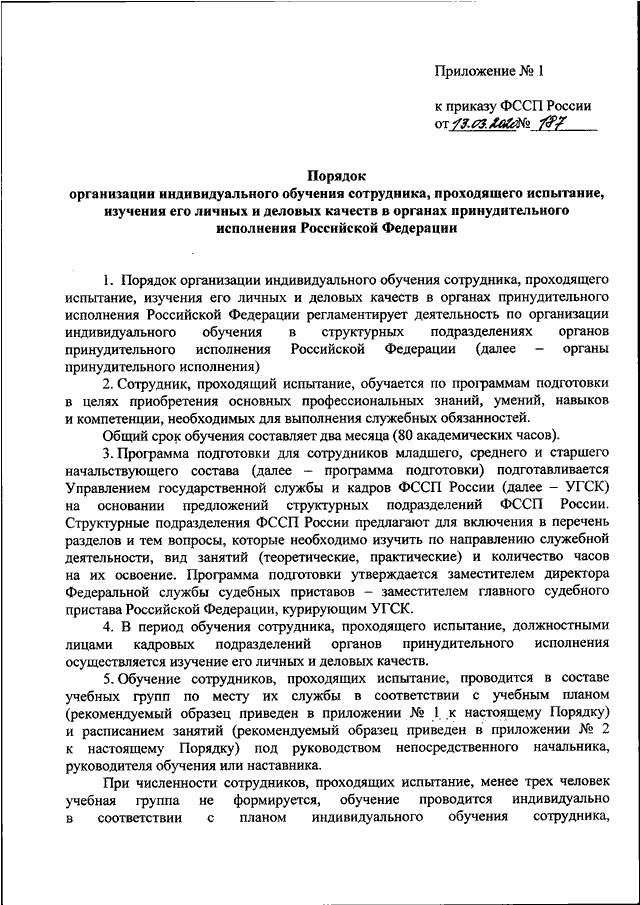 Приложение № 1

к приказу ФССП России
от 13.03.2020 № 187

Порядок
организации индивидуального обучения сотрудника, проходящего испытание, изучения его личных и деловых качеств в органах принудительного исполнения Российской Федерации

1. Порядок организации индивидуального обучения сотрудника, проходящего испытание, изучения его личных и деловых качеств в органах принудительного исполнения Российской Федерации регламентирует деятельность по организации индивидуального обучения в структурных подразделениях органов принудительного исполнения Российской Федерации (далее – органы принудительного исполнения)

2. Сотрудник, проходящий испытание, обучается по программам подготовки в целях приобретения основных профессиональных знаний, умений, навыков и компетенции, необходимых для выполнения служебных обязанностей.

Общий срок обучения составляет два месяца (80 академических часов).

3. Программа подготовки для сотрудников младшего, среднего и старшего начальствующего состава (далее – программа подготовки) подготавливается Управлением государственной службы и кадров ФССП России (далее – УГСК) на основании предложений структурных подразделений ФССП России. Структурные подразделения ФССП России предлагают для включения в перечень разделов и тем вопросы, которые необходимо изучить по направлению служебной деятельности, вид занятий (теоретические, практические) и количество часов на их освоение. Программа подготовки утверждается заместителем директора Федеральной службы судебных приставов – заместителем главного судебного пристава Российской Федерации, курирующим УГСК.

4. В период обучения сотрудника, проходящего испытание, должностными лицами кадровых подразделений органов принудительного исполнения осуществляется изучение его личных и деловых качеств.

5. Обучение сотрудников, проходящих испытание, проводится в составе учебных групп по месту их службы в соответствии с учебным планом (рекомендуемый образец приведен в приложении № 1 к настоящему Порядку) и расписанием занятий (рекомендуемый образец приведен в приложении № 2 к настоящему Порядку) под руководством непосредственного начальника, руководителя обучения или наставника.

При численности сотрудников, проходящих испытание, менее трех человек учебная группа не формируется, обучение проводится индивидуально в соответствии с планом индивидуального обучения сотрудника,